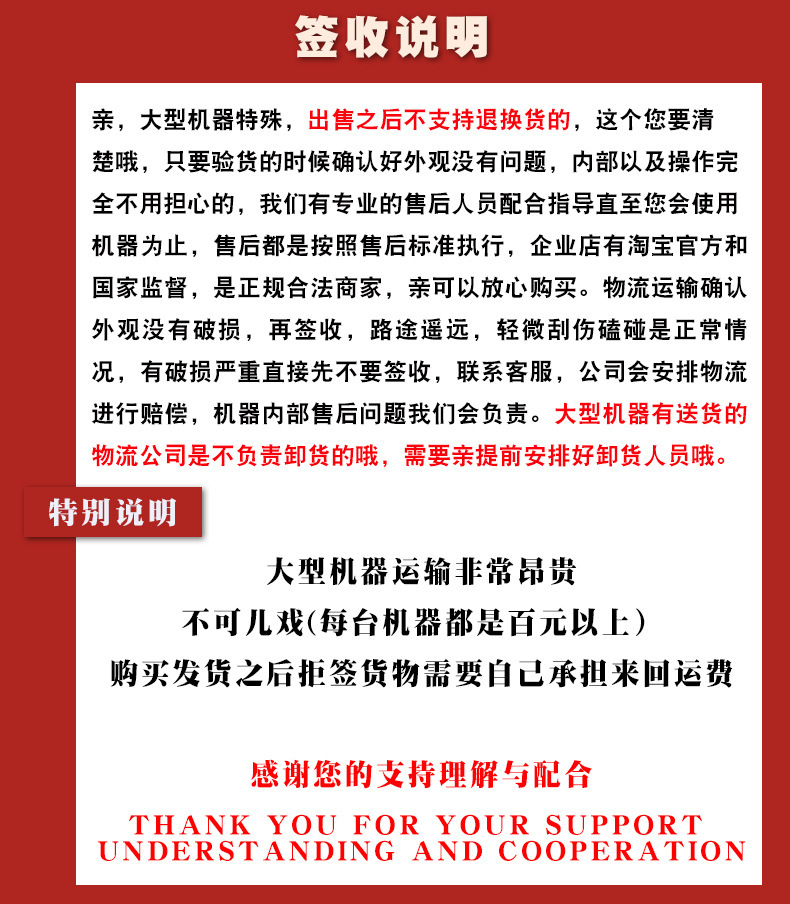 签收说明

亲，大型机器特殊，出售之后不支持退换货的，这个您要清楚哦，只要验货的时候确认好外观没有问题，内部以及操作完全不用担心的，我们有专业的售后人员配合指导直至您会使用机器为止，售后都是按照售后标准执行，企业店有淘宝官方和国家监督，是正规合法商家，亲可以放心购买。物流运输确认外观没有破损，再签收，路途遥远，轻微刮伤磕碰是正常情况，有破损严重直接先不要签收，联系客服，公司会安排物流进行赔偿，机器内部售后问题我们会负责。大型机器有送货的物流公司是不负责卸货的哦，需要亲提前安排好卸货人员哦。

特别说明

大型机器运输非常昂贵
不可儿戏(每台机器都是百元以上)
购买发货之后拒签货物需要自己承担来回运费

感谢您的支持理解与配合
THANK YOU FOR YOUR SUPPORT UNDERSTANDING AND COOPERATION